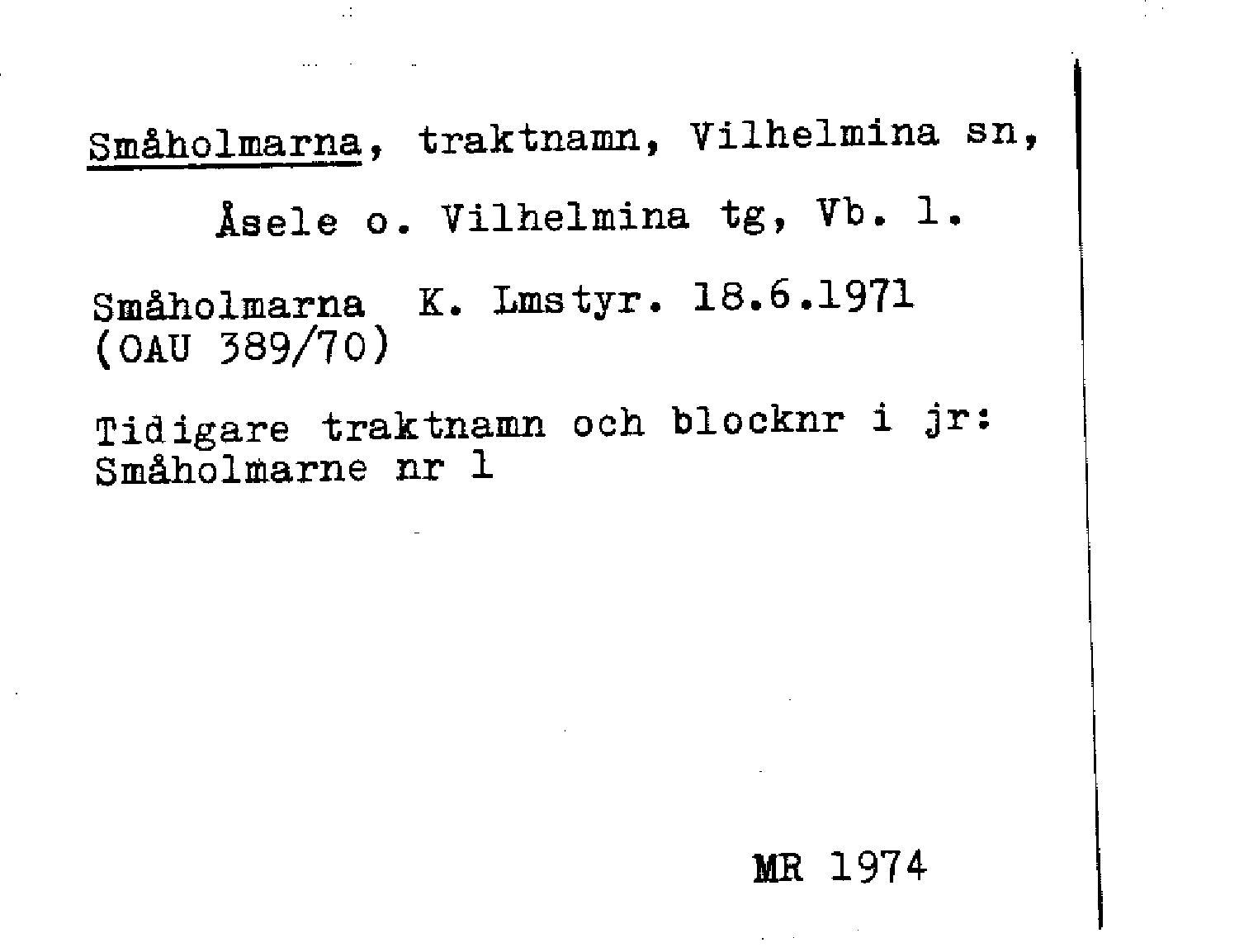 Småholmarna, traktnamn, Vilhelmina sn, Åsele o. Vilhelmina tg, Vb. l.

Småholmarna K. Lmstyr. 18.6.1971
(OAU 389/70)

Tidigare traktnamn och blocknr i jr:
Småholmarne nr 1

MR 1974